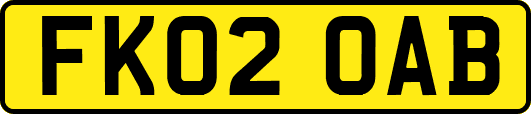 FK02 OAB